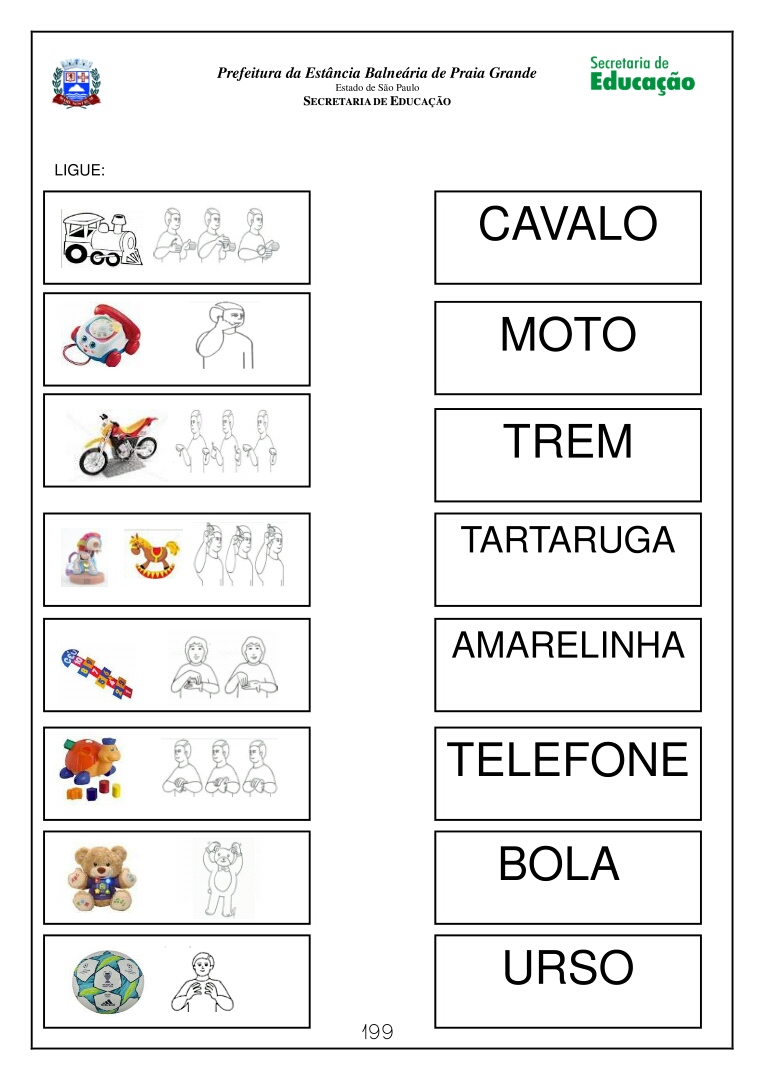 Prefeitura da Estância Balneária de Praia Grande
Estado de São Paulo
SECRETARIA DE EDUCAÇÃO

Secretaria de Educação

LIGUE:

CAVALO

MOTO

TREM

TARTARUGA

AMARELINHA

TELEFONE

BOLA

URSO

199